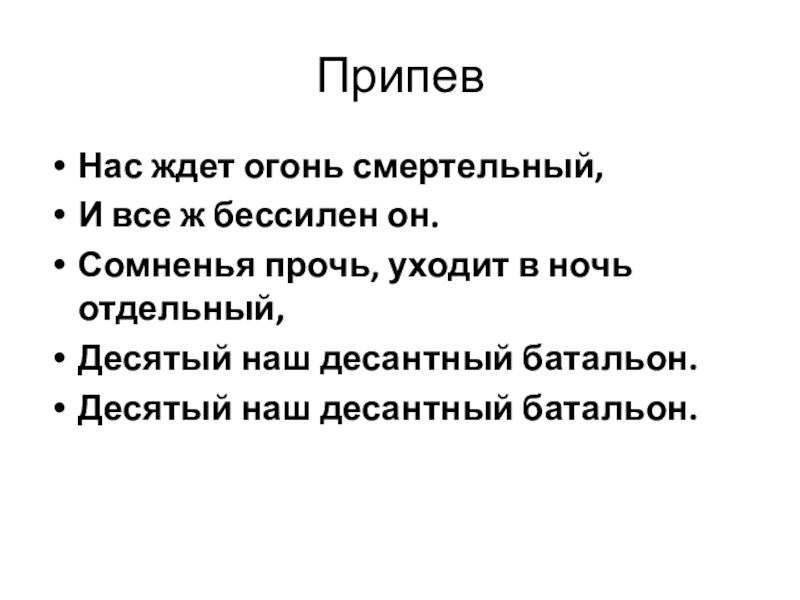 Припев

• Нас ждет огонь смертельный,
• И все ж бессилен он.
• Сомненья прочь, уходит в ночь отдельный,
• Десятый наш десантный батальон.
• Десятый наш десантный батальон.